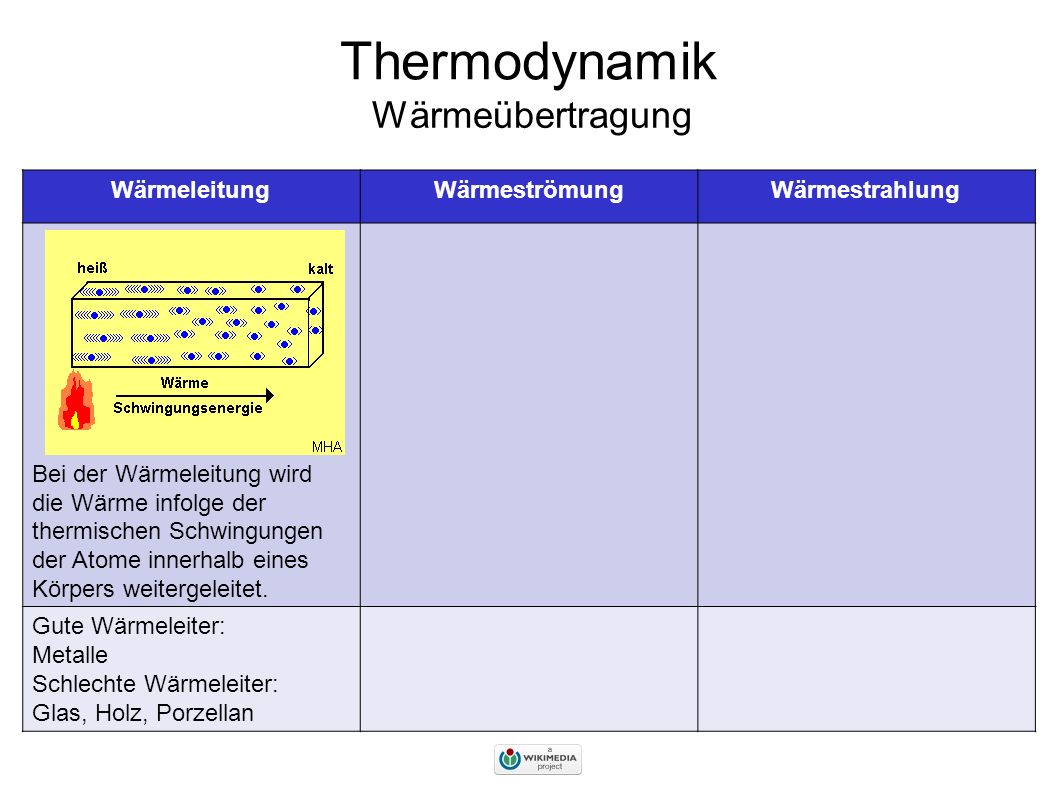 Thermodynamik
Wärmeübertragung

| Wärmeleitung | Wärmeströmung | Wärmestrahlung |
|---|---|---|
| heiß kalt Wärme Schwingungsenergie MHA Bei der Wärmeleitung wird die Wärme infolge der thermischen Schwingungen der Atome innerhalb eines Körpers weitergeleitet. | | |
| Gute Wärmeleiter: Metalle Schlechte Wärmeleiter: Glas, Holz, Porzellan | | |

a WIKIMEDIA project